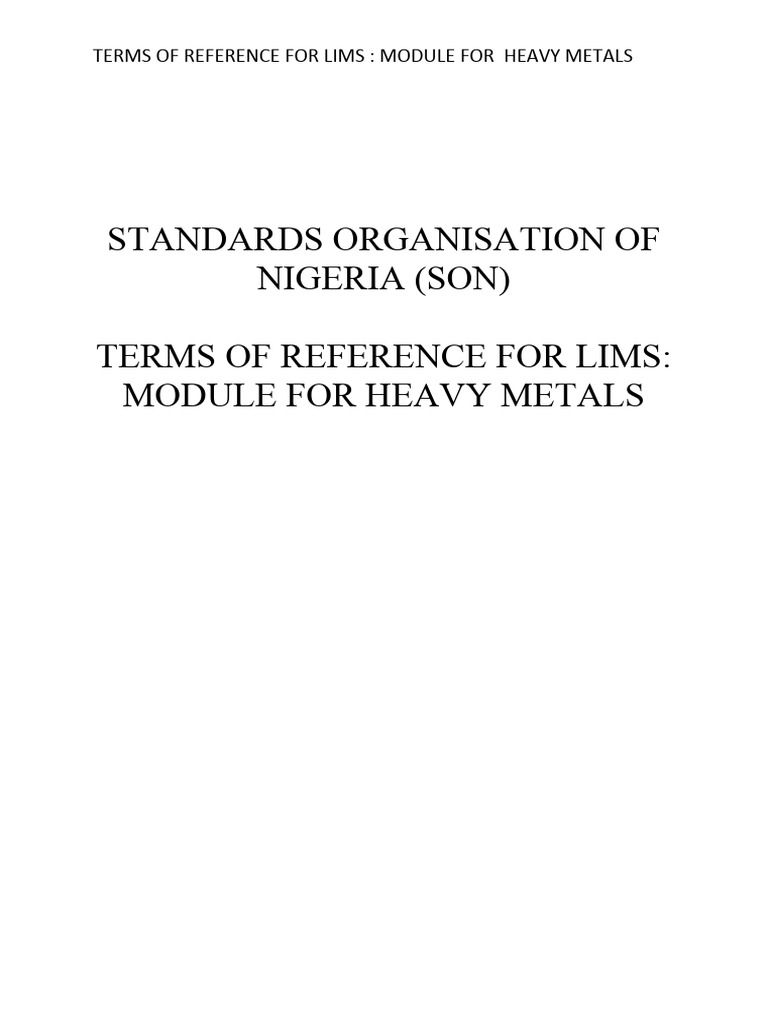 TERMS OF REFERENCE FOR LIMS : MODULE FOR HEAVY METALS

STANDARDS ORGANISATION OF NIGERIA (SON)

TERMS OF REFERENCE FOR LIMS: MODULE FOR HEAVY METALS